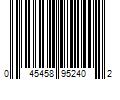 0 45458 95240 2